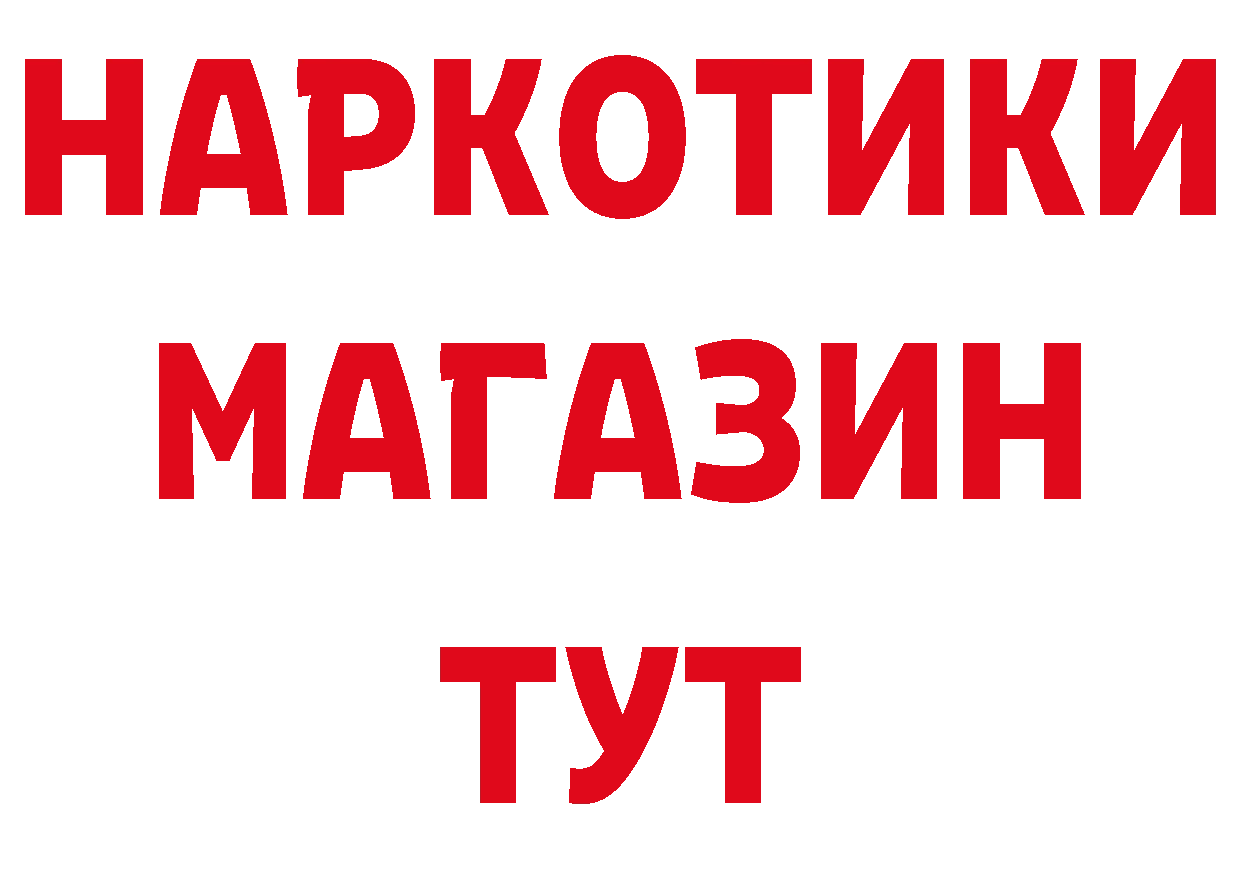 НАРКОТИКИ
МАГАЗИН
ТУТ